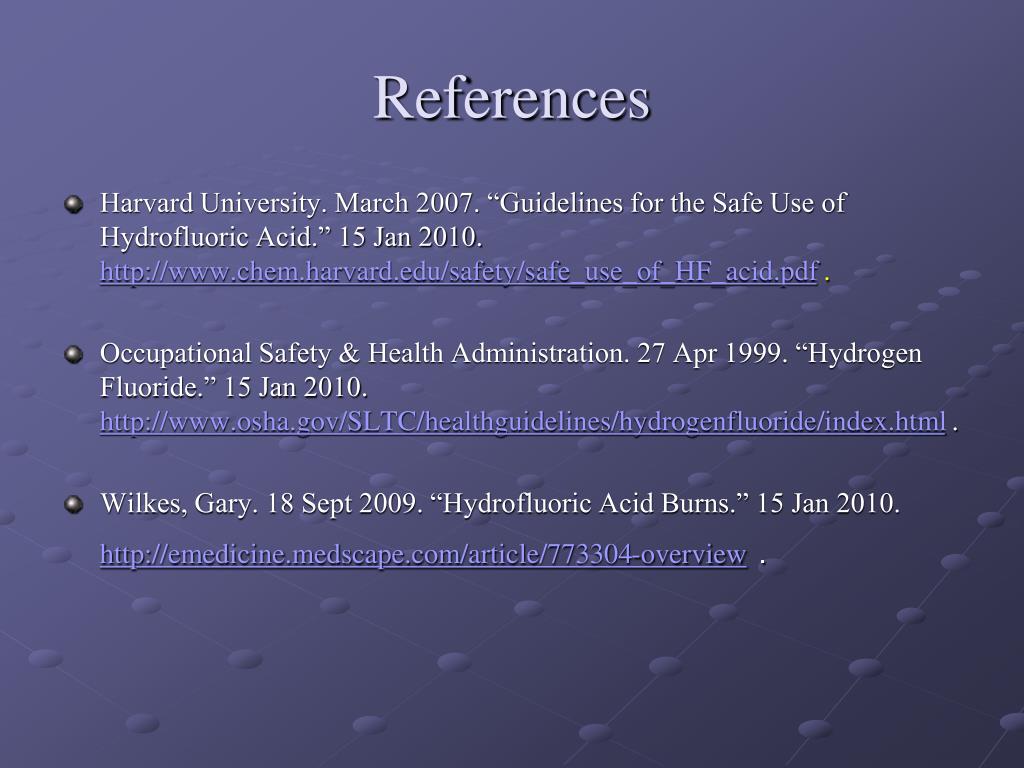 References

Harvard University. March 2007. “Guidelines for the Safe Use of Hydrofluoric Acid.” 15 Jan 2010. http://www.chem.harvard.edu/safety/safe_use_of_HF_acid.pdf .

Occupational Safety & Health Administration. 27 Apr 1999. “Hydrogen Fluoride.” 15 Jan 2010. http://www.osha.gov/SLTC/healthguidelines/hydrogenfluoride/index.html .

Wilkes, Gary. 18 Sept 2009. “Hydrofluoric Acid Burns.” 15 Jan 2010.

http://emedicine.medscape.com/article/773304-overview .